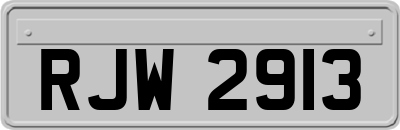 RJW 2913